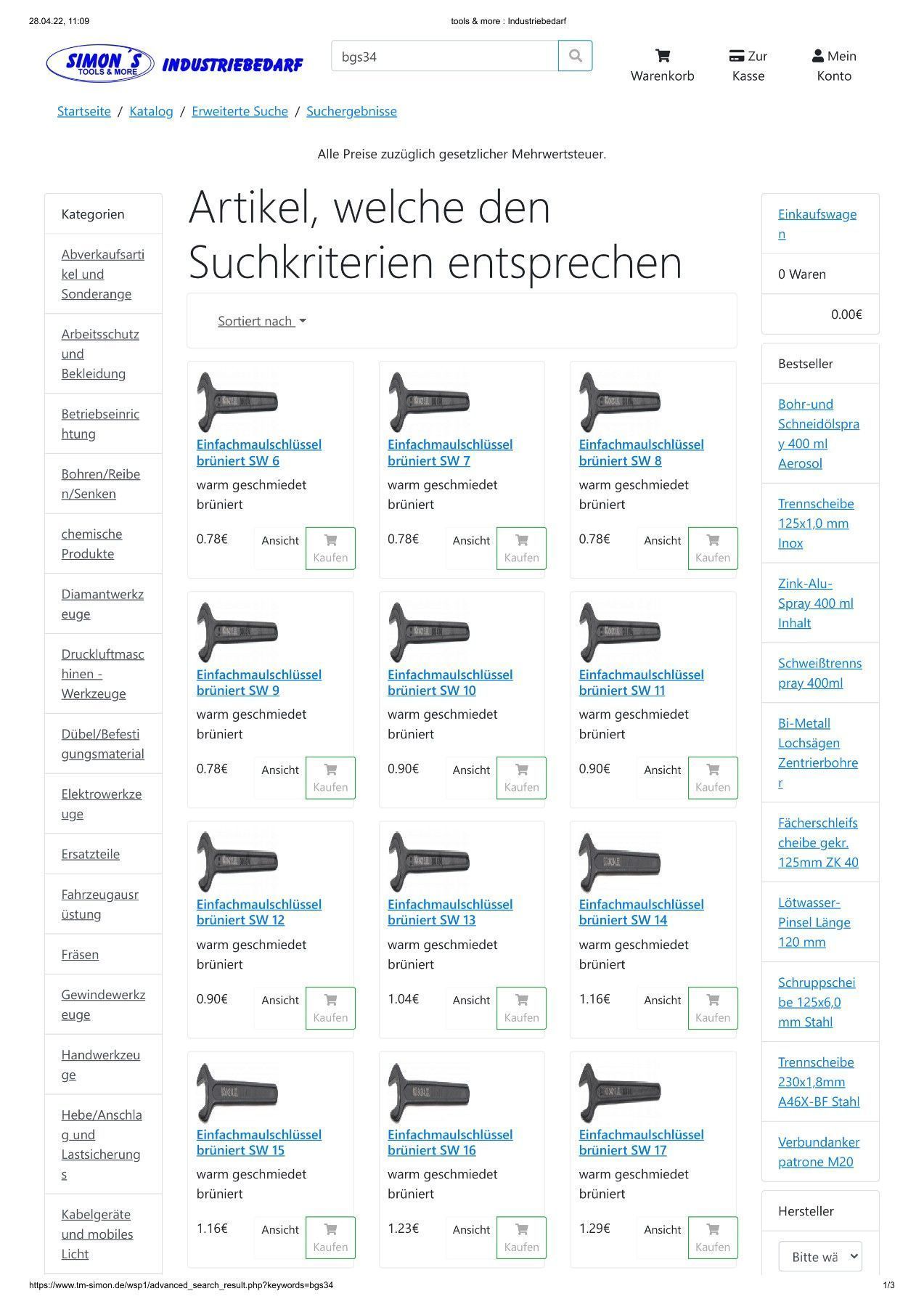 28.04.22, 11:09 tools & more : Industriebedarf

SIMON´S TOOLS & MORE INDUSTRIEBEDARF

bgs34

Warenkorb
Zur Kasse
Mein Konto

Startseite / Katalog / Erweiterte Suche / Suchergebnisse

Alle Preise zuzüglich gesetzlicher Mehrwertsteuer.

Kategorien

Abverkaufsartikel und Sonderange
Arbeitsschutz und Bekleidung
Betriebseinrichtung
Bohren/Reiben/Senken
chemische Produkte
Diamantwerkzeuge
Druckluftmaschinen - Werkzeuge
Dübel/Befestigungsmaterial
Elektrowerkzeuge
Ersatzteile
Fahrzeugausrüstung
Fräsen
Gewindewerkzeuge
Handwerkzeuge
Hebe/Anschlag und Lastsicherungs
Kabelgeräte und mobiles Licht

Artikel, welche den Suchkriterien entsprechen

Sortiert nach

Einfachmaulschlüssel brüniert SW 6
warm geschmiedet brüniert
0.78€ Ansicht Kaufen

Einfachmaulschlüssel brüniert SW 7
warm geschmiedet brüniert
0.78€ Ansicht Kaufen

Einfachmaulschlüssel brüniert SW 8
warm geschmiedet brüniert
0.78€ Ansicht Kaufen

Einfachmaulschlüssel brüniert SW 9
warm geschmiedet brüniert
0.78€ Ansicht Kaufen

Einfachmaulschlüssel brüniert SW 10
warm geschmiedet brüniert
0.90€ Ansicht Kaufen

Einfachmaulschlüssel brüniert SW 11
warm geschmiedet brüniert
0.90€ Ansicht Kaufen

Einfachmaulschlüssel brüniert SW 12
warm geschmiedet brüniert
0.90€ Ansicht Kaufen

Einfachmaulschlüssel brüniert SW 13
warm geschmiedet brüniert
1.04€ Ansicht Kaufen

Einfachmaulschlüssel brüniert SW 14
warm geschmiedet brüniert
1.16€ Ansicht Kaufen

Einfachmaulschlüssel brüniert SW 15
warm geschmiedet brüniert
1.16€ Ansicht Kaufen

Einfachmaulschlüssel brüniert SW 16
warm geschmiedet brüniert
1.23€ Ansicht Kaufen

Einfachmaulschlüssel brüniert SW 17
warm geschmiedet brüniert
1.29€ Ansicht Kaufen

Einkaufswagen
0 Waren
0.00€

Bestseller
Bohr-und Schneidölspray 400 ml Aerosol
Trennscheibe 125x1,0 mm Inox
Zink-Alu-Spray 400 ml Inhalt
Schweißtrennspray 400ml
Bi-Metall Lochsägen Zentrierbohrer
Fächerschleifscheibe gekr. 125mm ZK 40
Lötwasser-Pinsel Länge 120 mm
Schruppscheibe 125x6,0 mm Stahl
Trennscheibe 230x1,8mm A46X-BF Stahl
Verbundankerpatrone M20

Hersteller
Bitte wä

https://www.tm-simon.de/wsp1/advanced_search_result.php?keywords=bgs34 1/3